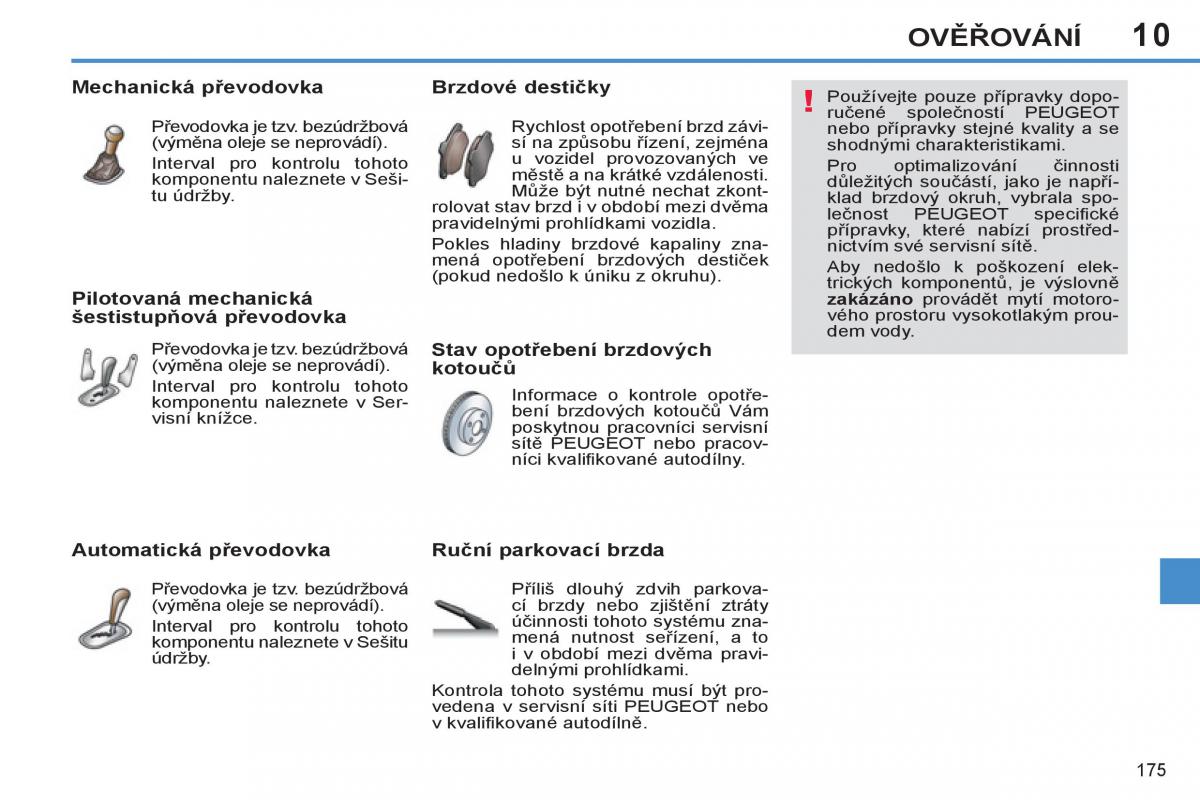 OVĚŘOVÁNÍ 10

Mechanická převodovka

Převodovka je tzv. bezúdržbová (výměna oleje se neprovádí).

Interval pro kontrolu tohoto komponentu naleznete v Sešitu údržby.

Pilotovaná mechanická šestistupňová převodovka

Převodovka je tzv. bezúdržbová (výměna oleje se neprovádí).

Interval pro kontrolu tohoto komponentu naleznete v Servisní knížce.

Automatická převodovka

Převodovka je tzv. bezúdržbová (výměna oleje se neprovádí).

Interval pro kontrolu tohoto komponentu naleznete v Sešitu údržby.

Brzdové destičky

Rychlost opotřebení brzd závisí na způsobu řízení, zejména u vozidel provozovaných ve městě a na krátké vzdálenosti. Může být nutné nechat zkontrolovat stav brzd i v období mezi dvěma pravidelnými prohlídkami vozidla.

Pokles hladiny brzdové kapaliny znamená opotřebení brzdových destiček (pokud nedošlo k úniku z okruhu).

Stav opotřebení brzdových kotoučů

Informace o kontrole opotřebení brzdových kotoučů Vám poskytnou pracovníci servisní sítě PEUGEOT nebo pracovníci kvalifikované autodílny.

Ruční parkovací brzda

Příliš dlouhý zdvih parkovací brzdy nebo zjištění ztráty účinnosti tohoto systému znamená nutnost seřízení, a to i v období mezi dvěma pravidelnými prohlídkami.

Kontrola tohoto systému musí být provedena v servisní síti PEUGEOT nebo v kvalifikované autodílně.

!

Používejte pouze přípravky doporučené společností PEUGEOT nebo přípravky stejné kvality a se shodnými charakteristikami.

Pro optimalizování činnosti důležitých součástí, jako je například brzdový okruh, vybrala společnost PEUGEOT specifické přípravky, které nabízí prostřednictvím své servisní sítě.

Aby nedošlo k poškození elektrických komponentů, je výslovně zakázáno provádět mytí motorového prostoru vysokotlakým proudem vody.

175